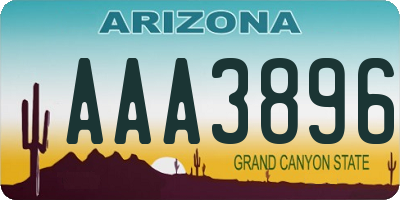 ARIZONA

AAA3896

GRAND CANYON STATE